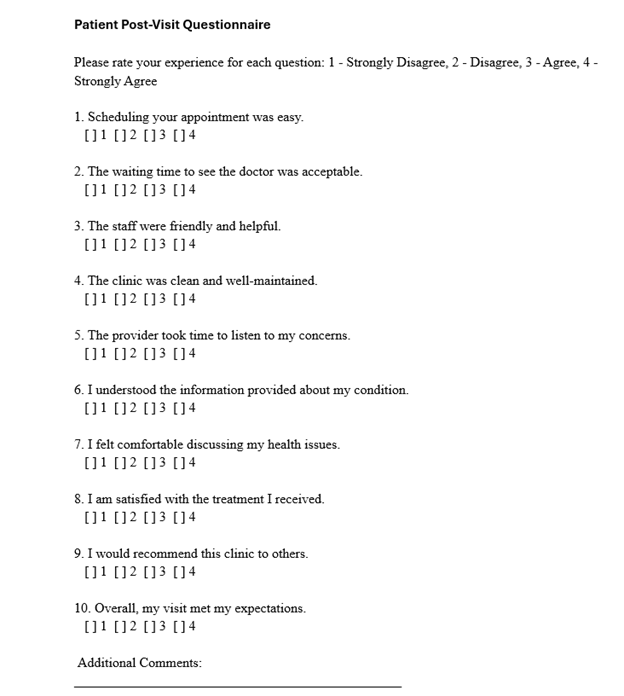 Patient Post-Visit Questionnaire

Please rate your experience for each question: 1 - Strongly Disagree, 2 - Disagree, 3 - Agree, 4 - Strongly Agree

1. Scheduling your appointment was easy.
[ ] 1 [ ] 2 [ ] 3 [ ] 4

2. The waiting time to see the doctor was acceptable.
[ ] 1 [ ] 2 [ ] 3 [ ] 4

3. The staff were friendly and helpful.
[ ] 1 [ ] 2 [ ] 3 [ ] 4

4. The clinic was clean and well-maintained.
[ ] 1 [ ] 2 [ ] 3 [ ] 4

5. The provider took time to listen to my concerns.
[ ] 1 [ ] 2 [ ] 3 [ ] 4

6. I understood the information provided about my condition.
[ ] 1 [ ] 2 [ ] 3 [ ] 4

7. I felt comfortable discussing my health issues.
[ ] 1 [ ] 2 [ ] 3 [ ] 4

8. I am satisfied with the treatment I received.
[ ] 1 [ ] 2 [ ] 3 [ ] 4

9. I would recommend this clinic to others.
[ ] 1 [ ] 2 [ ] 3 [ ] 4

10. Overall, my visit met my expectations.
[ ] 1 [ ] 2 [ ] 3 [ ] 4

Additional Comments: